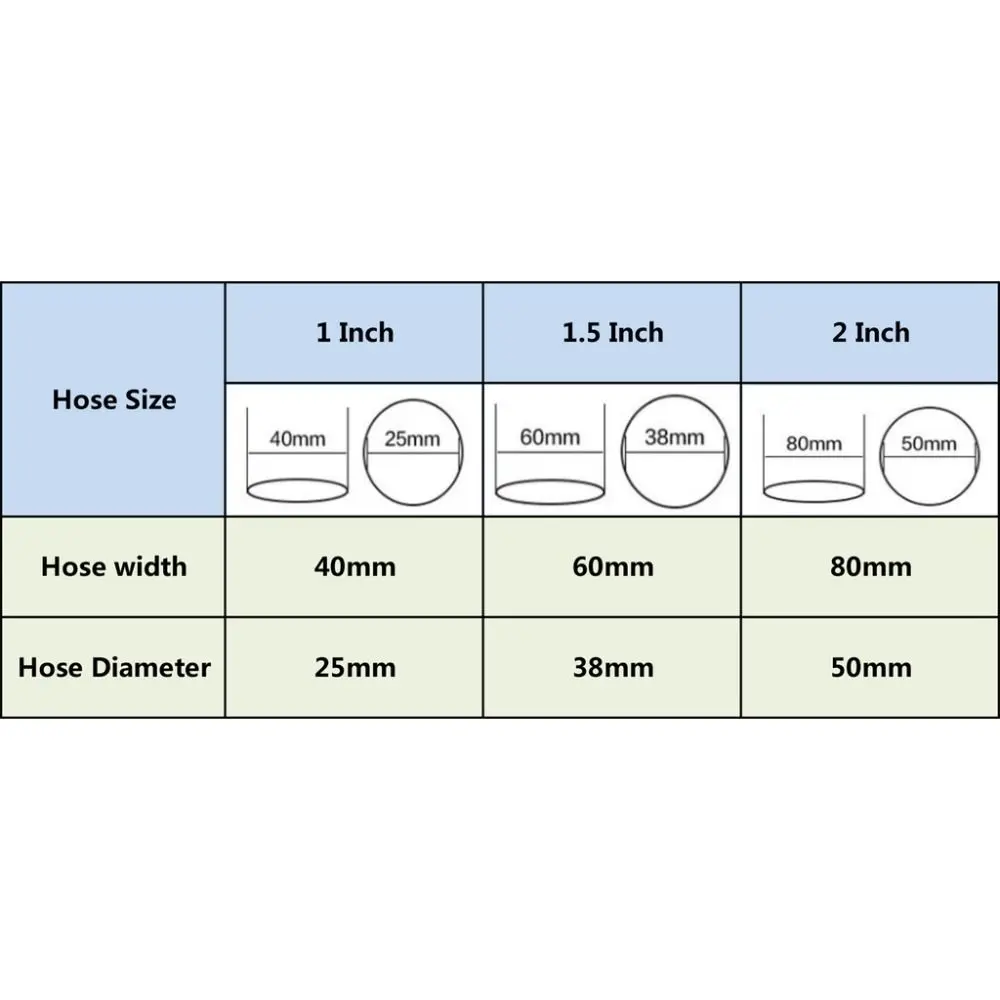 | Hose Size | 1 Inch | 1.5 Inch | 2 Inch |
|---|---|---|---|
| | 40mm 25mm | 60mm 38mm | 80mm 50mm |
| Hose width | 40mm | 60mm | 80mm |
| Hose Diameter | 25mm | 38mm | 50mm |